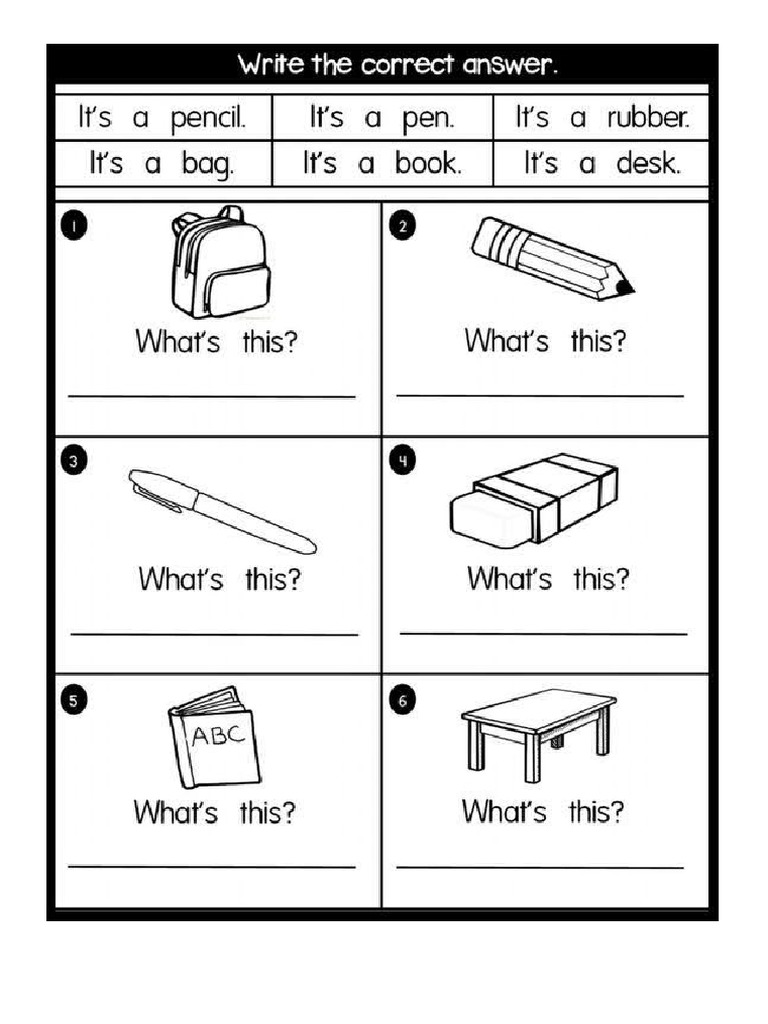 Write the correct answer.

| It's a pencil. | It's a pen. | It's a rubber. |
|---|---|---|
| It's a bag. | It's a book. | It's a desk. |

1 What's this?

2 What's this?

3 What's this?

4 What's this?

5 ABC What's this?

6 What's this?